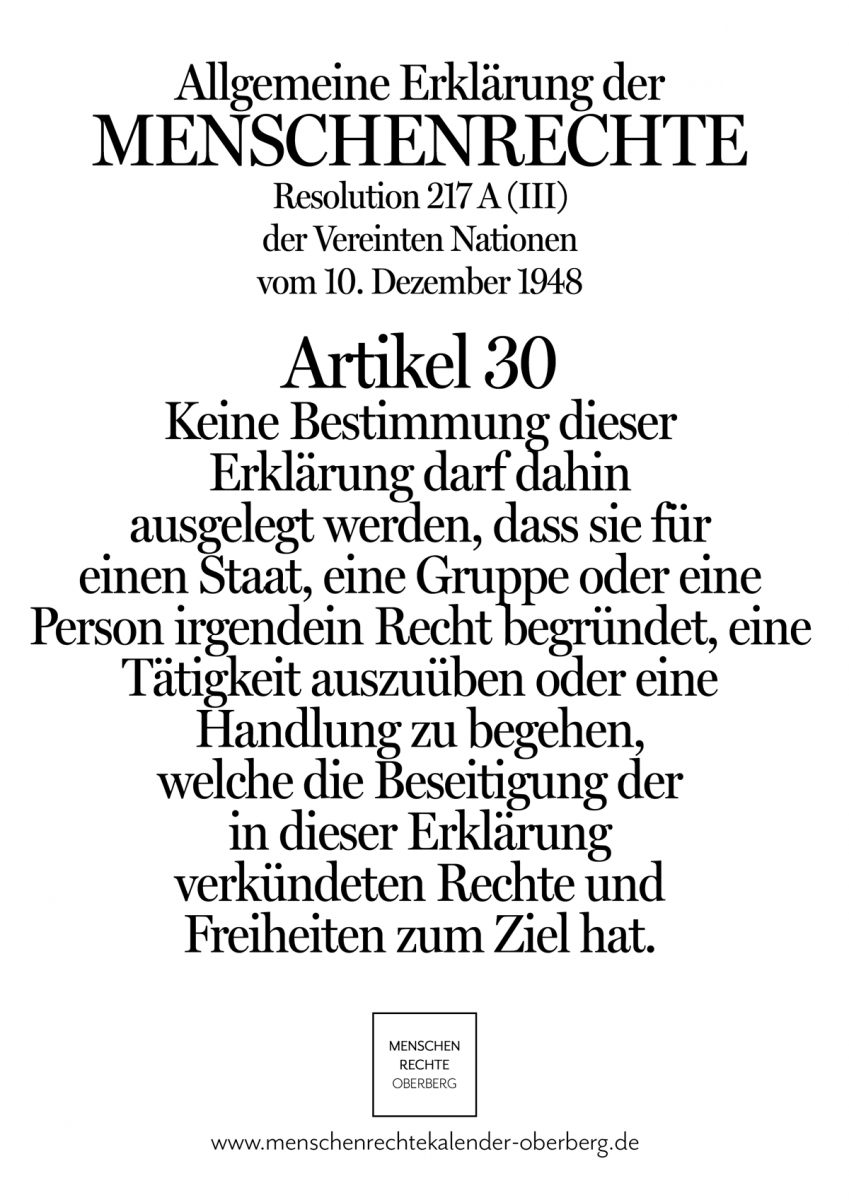 Allgemeine Erklärung der
MENSCHENRECHTE
Resolution 217 A (III)
der Vereinten Nationen
vom 10. Dezember 1948

Artikel 30
Keine Bestimmung dieser Erklärung darf dahin ausgelegt werden, dass sie für einen Staat, eine Gruppe oder eine Person irgendein Recht begründet, eine Tätigkeit auszuüben oder eine Handlung zu begehen, welche die Beseitigung der in dieser Erklärung verkündeten Rechte und Freiheiten zum Ziel hat.

MENSCHEN
RECHTE
OBERBERG

www.menschenrechtekalender-oberberg.de